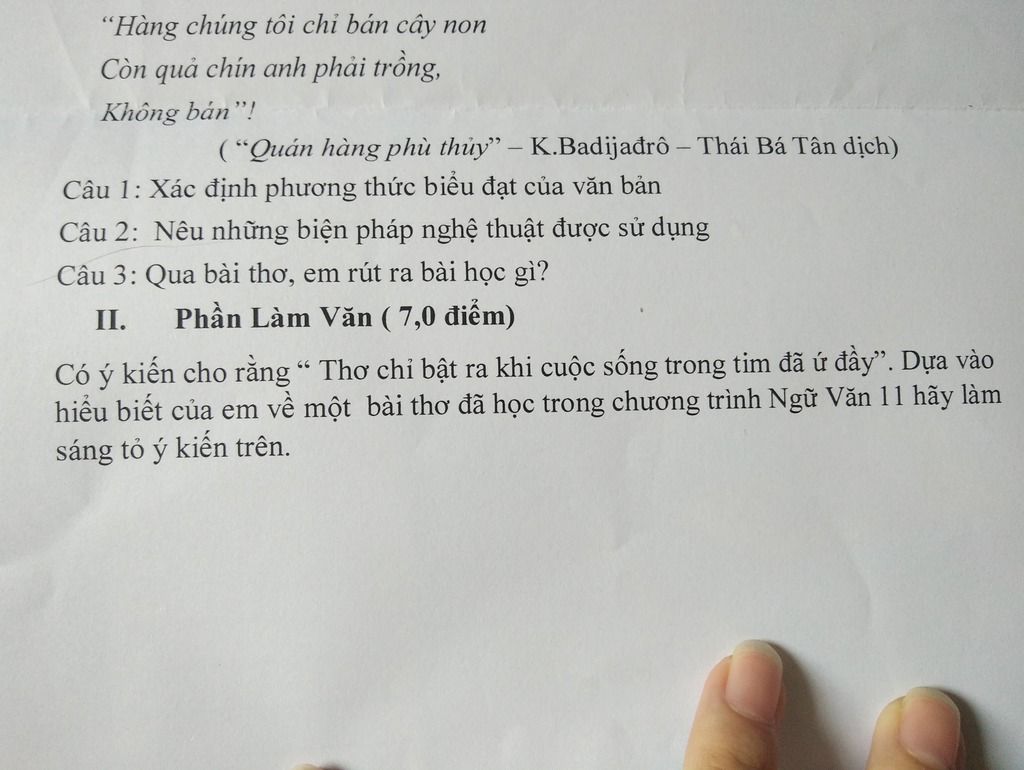 "Hàng chúng tôi chỉ bán cây non
Còn quả chín anh phải trồng,
Không bán"!
( "Quán hàng phù thủy" – K.Badijađrô – Thái Bá Tân dịch)

Câu 1: Xác định phương thức biểu đạt của văn bản

Câu 2: Nêu những biện pháp nghệ thuật được sử dụng

Câu 3: Qua bài thơ, em rút ra bài học gì?

II. Phần Làm Văn ( 7,0 điểm)

Có ý kiến cho rằng " Thơ chỉ bật ra khi cuộc sống trong tim đã ứ đầy". Dựa vào hiểu biết của em về một bài thơ đã học trong chương trình Ngữ Văn 11 hãy làm sáng tỏ ý kiến trên.